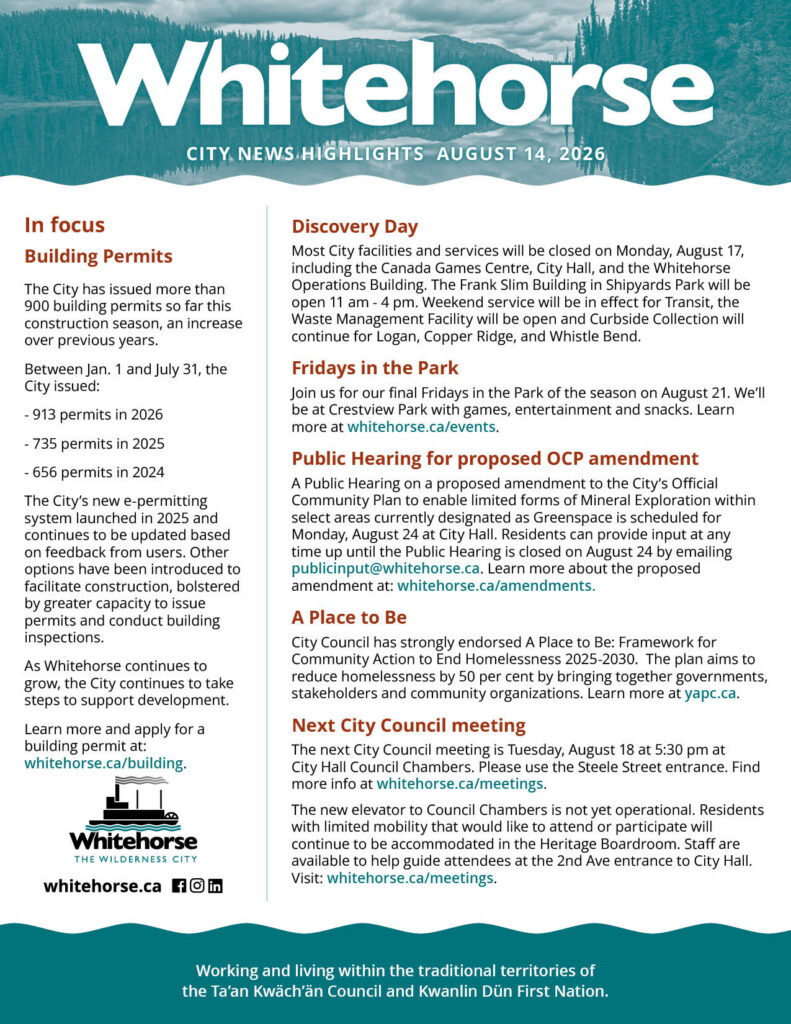 Whitehorse

CITY NEWS HIGHLIGHTS AUGUST 14, 2026

In focus

Building Permits

The City has issued more than 900 building permits so far this construction season, an increase over previous years.

Between Jan. 1 and July 31, the City issued:

- 913 permits in 2026

- 735 permits in 2025

- 656 permits in 2024

The City's new e-permitting system launched in 2025 and continues to be updated based on feedback from users. Other options have been introduced to facilitate construction, bolstered by greater capacity to issue permits and conduct building inspections.

As Whitehorse continues to grow, the City continues to take steps to support development.

Learn more and apply for a building permit at: whitehorse.ca/building.

Whitehorse
THE WILDERNESS CITY

whitehorse.ca

Discovery Day

Most City facilities and services will be closed on Monday, August 17, including the Canada Games Centre, City Hall, and the Whitehorse Operations Building. The Frank Slim Building in Shipyards Park will be open 11 am - 4 pm. Weekend service will be in effect for Transit, the Waste Management Facility will be open and Curbside Collection will continue for Logan, Copper Ridge, and Whistle Bend.

Fridays in the Park

Join us for our final Fridays in the Park of the season on August 21. We'll be at Crestview Park with games, entertainment and snacks. Learn more at whitehorse.ca/events.

Public Hearing for proposed OCP amendment

A Public Hearing on a proposed amendment to the City's Official Community Plan to enable limited forms of Mineral Exploration within select areas currently designated as Greenspace is scheduled for Monday, August 24 at City Hall. Residents can provide input at any time up until the Public Hearing is closed on August 24 by emailing publicinput@whitehorse.ca. Learn more about the proposed amendment at: whitehorse.ca/amendments.

A Place to Be

City Council has strongly endorsed A Place to Be: Framework for Community Action to End Homelessness 2025-2030. The plan aims to reduce homelessness by 50 per cent by bringing together governments, stakeholders and community organizations. Learn more at yapc.ca.

Next City Council meeting

The next City Council meeting is Tuesday, August 18 at 5:30 pm at City Hall Council Chambers. Please use the Steele Street entrance. Find more info at whitehorse.ca/meetings.

The new elevator to Council Chambers is not yet operational. Residents with limited mobility that would like to attend or participate will continue to be accommodated in the Heritage Boardroom. Staff are available to help guide attendees at the 2nd Ave entrance to City Hall. Visit: whitehorse.ca/meetings.

Working and living within the traditional territories of the Ta'an Kwäch'än Council and Kwanlin Dün First Nation.